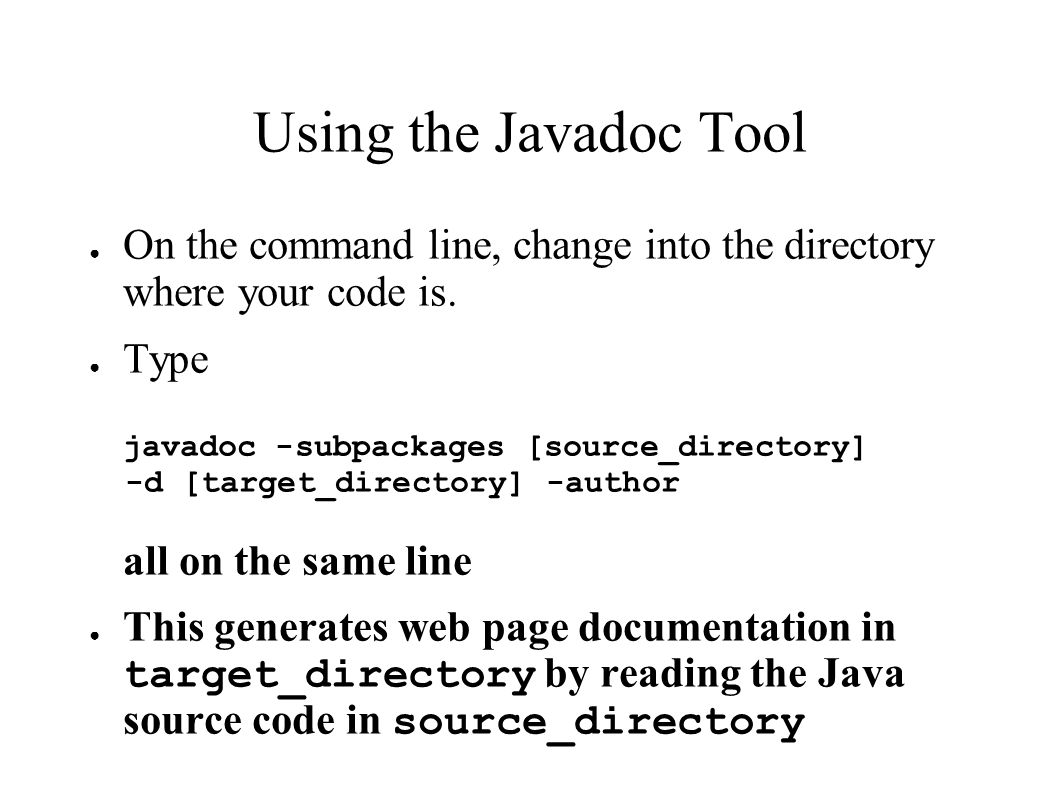 Using the Javadoc Tool

● On the command line, change into the directory where your code is.

● Type

javadoc -subpackages [source_directory] -d [target_directory] -author

all on the same line

● This generates web page documentation in target_directory by reading the Java source code in source_directory